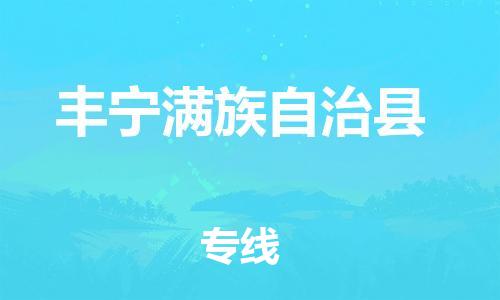 丰宁满族自治县

专线